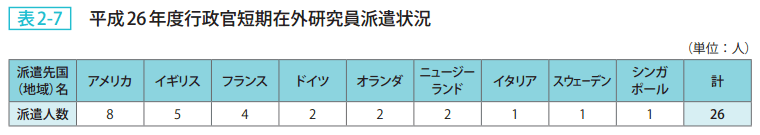 表2-7　平成26年度行政官短期在外研究員派遣状況

（単位：人）

| 派遣先国（地域）名 | アメリカ | イギリス | フランス | ドイツ | オランダ | ニュージーランド | イタリア | スウェーデン | シンガポール | 計 |
|---|---|---|---|---|---|---|---|---|---|---|
| 派遣人数 | 8 | 5 | 4 | 2 | 2 | 2 | 1 | 1 | 1 | 26 |